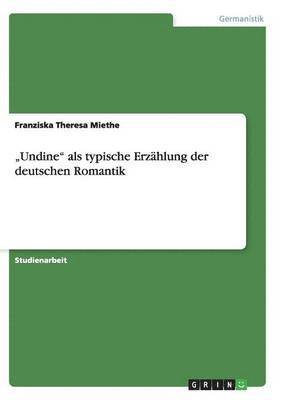 Germanistik

Franziska Theresa Miethe

„Undine“ als typische Erzählung der deutschen Romantik

Studienarbeit

GRIN